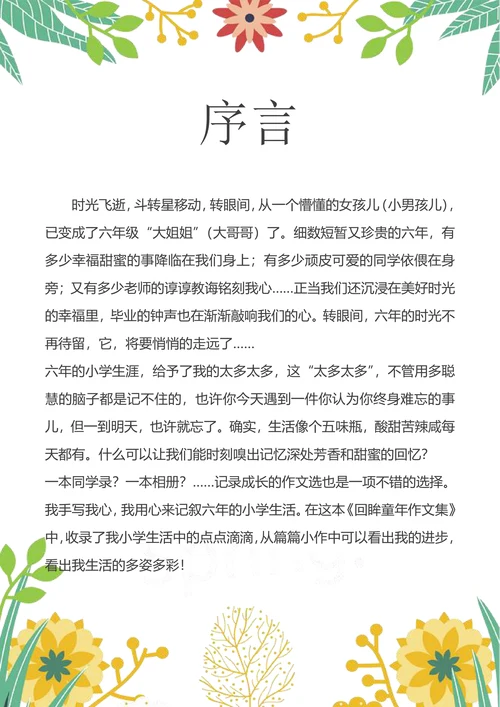 序言

时光飞逝，斗转星移动，转眼间，从一个懵懂的女孩儿（小男孩儿），已变成了六年级“大姐姐”（大哥哥）了。细数短暂又珍贵的六年，有多少幸福甜蜜的事降临在我们身上；有多少顽皮可爱的同学依偎在身旁；又有多少老师的谆谆教诲铭刻我心……正当我们还沉浸在美好时光的幸福里，毕业的钟声也在渐渐敲响我们的心。转眼间，六年的时光不再待留，它，将要悄悄的走远了……

六年的小学生涯，给予了我的太多太多，这“太多太多”，不管用多聪慧的脑子都是记不住的，也许你今天遇到一件你认为你终身难忘的事儿，但一到明天，也许就忘了。确实，生活像个五味瓶，酸甜苦辣咸每天都有。什么可以让我们能时刻嗅出记忆深处芳香和甜蜜的回忆？

一本同学录？一本相册？……记录成长的作文选也是一项不错的选择。我手写我心，我用心来记叙六年的小学生活。在这本《回眸童年作文集》中，收录了我小学生活中的点点滴滴，从篇篇小作中可以看出我的进步，看出我生活的多姿多彩！